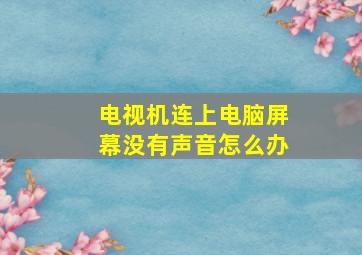 电视机连上电脑屏幕没有声音怎么办